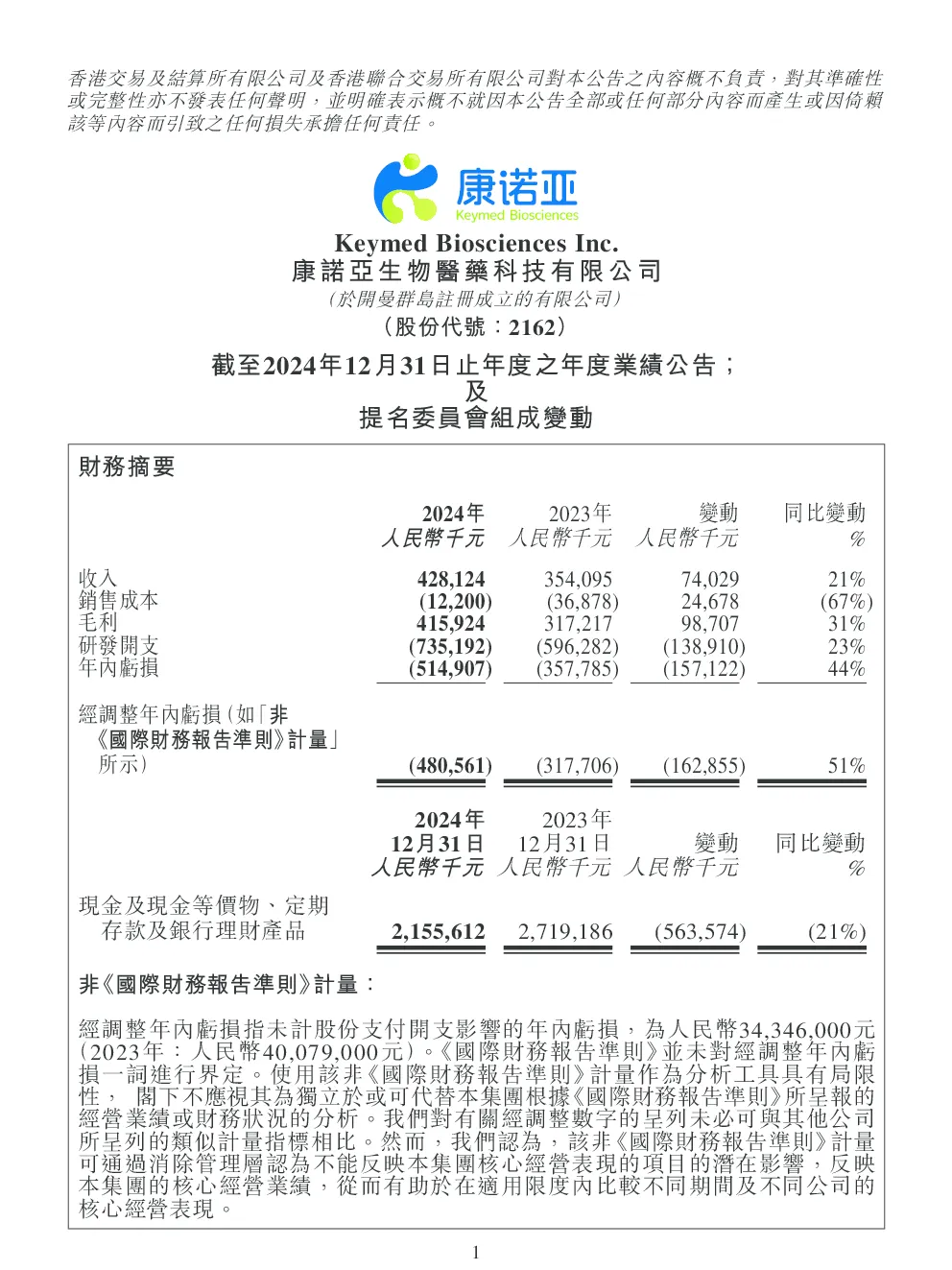 香港交易及結算所有限公司及香港聯合交易所有限公司對本公告之內容概不負責，對其準確性或完整性亦不發表任何聲明，並明確表示概不就因本公告全部或任何部分內容而產生或因倚賴該等內容而引致之任何損失承擔任何責任。

康诺亚
Keymed Biosciences

Keymed Biosciences Inc.
康諾亞生物醫藥科技有限公司
（於開曼群島註冊成立的有限公司）
（股份代號：2162）

截至2024年12月31日止年度之年度業績公告；
及
提名委員會組成變動

財務摘要

| | 2024年 人民幣千元 | 2023年 人民幣千元 | 變動 人民幣千元 | 同比變動 % |
|---|---|---|---|---|
| 收入 | 428,124 | 354,095 | 74,029 | 21% |
| 銷售成本 | (12,200) | (36,878) | 24,678 | (67%) |
| 毛利 | 415,924 | 317,217 | 98,707 | 31% |
| 研發開支 | (735,192) | (596,282) | (138,910) | 23% |
| 年內虧損 | (514,907) | (357,785) | (157,122) | 44% |
| 經調整年內虧損（如「非《國際財務報告準則》計量」所示） | (480,561) | (317,706) | (162,855) | 51% |

| | 2024年 12月31日 人民幣千元 | 2023年 12月31日 人民幣千元 | 變動 人民幣千元 | 同比變動 % |
|---|---|---|---|---|
| 現金及現金等價物、定期存款及銀行理財產品 | 2,155,612 | 2,719,186 | (563,574) | (21%) |

非《國際財務報告準則》計量：

經調整年內虧損指未計股份支付開支影響的年內虧損，為人民幣34,346,000元（2023年：人民幣40,079,000元）。《國際財務報告準則》並未對經調整年內虧損一詞進行界定。使用該非《國際財務報告準則》計量作為分析工具具有局限性， 閣下不應視其為獨立於或可代替本集團根據《國際財務報告準則》所呈報的經營業績或財務狀況的分析。我們對有關經調整數字的呈列未必可與其他公司所呈列的類似計量指標相比。然而，我們認為，該非《國際財務報告準則》計量可通過消除管理層認為不能反映本集團核心經營表現的項目的潛在影響，反映本集團的核心經營業績，從而有助於在適用限度內比較不同期間及不同公司的核心經營表現。

1